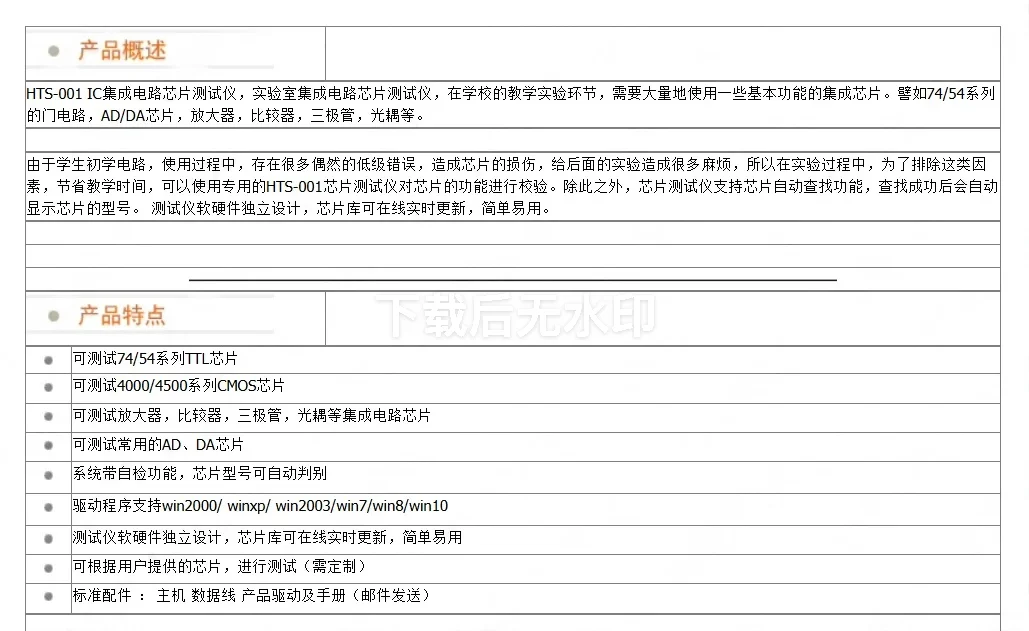 产品概述

HTS-001 IC集成电路芯片测试仪，实验室集成电路芯片测试仪，在学校的教学实验环节，需要大量地使用一些基本功能的集成芯片。譬如74/54系列的门电路，AD/DA芯片，放大器，比较器，三极管，光耦等。

由于学生初学电路，使用过程中，存在很多偶然的低级错误，造成芯片的损伤，给后面的实验造成很多麻烦，所以在实验过程中，为了排除这类因素，节省教学时间，可以使用专用的HTS-001芯片测试仪对芯片的功能进行校验。除此之外，芯片测试仪支持芯片自动查找功能，查找成功后会自动显示芯片的型号。 测试仪软硬件独立设计，芯片库可在线实时更新，简单易用。

产品特点

• 可测试74/54系列TTL芯片
• 可测试4000/4500系列CMOS芯片
• 可测试放大器，比较器，三极管，光耦等集成电路芯片
• 可测试常用的AD、DA芯片
• 系统带自检功能，芯片型号可自动判别
• 驱动程序支持win2000/ winxp/ win2003/win7/win8/win10
• 测试仪软硬件独立设计，芯片库可在线实时更新，简单易用
• 可根据用户提供的芯片，进行测试（需定制）
• 标准配件 ： 主机 数据线 产品驱动及手册（邮件发送）

下载后无水印